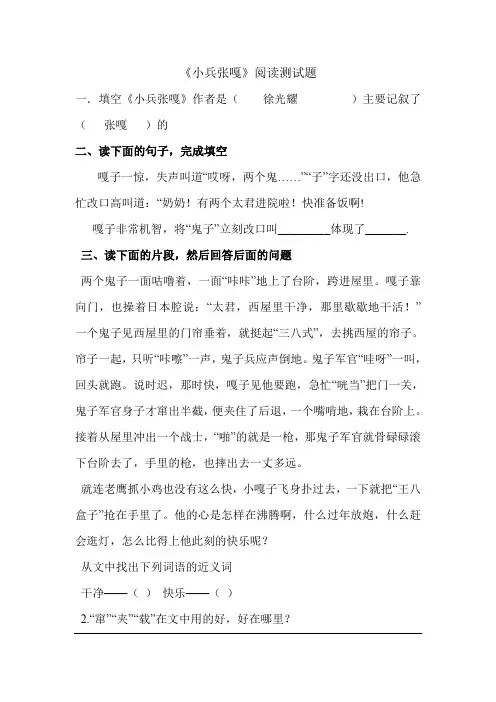 《小兵张嘎》阅读测试题

一．填空《小兵张嘎》作者是（　　徐光耀　　　）主要记叙了（　张嘎　）的

二、读下面的句子，完成填空

嘎子一惊，失声叫道“哎呀，两个鬼……”“子”字还没出口，他急忙改口高叫道：“奶奶！有两个太君进院啦！快准备饭啊!

嘎子非常机智，将“鬼子”立刻改口叫________体现了_______.

三、读下面的片段，然后回答后面的问题

两个鬼子一面咕噜着，一面“咔咔”地上了台阶，跨进屋里。嘎子靠向门，也操着日本腔说：“太君，西屋里干净，那里歇歇地干活！”一个鬼子见西屋里的门帘垂着，就挺起“三八式”，去挑西屋的帘子。帘子一起，只听“咔嚓”一声，鬼子兵应声倒地。鬼子军官“哇呀”一叫，回头就跑。说时迟，那时快，嘎子见他要跑，急忙“咣当”把门一关，鬼子军官身子才窜出半截，便夹住了后退，一个嘴啃地，栽在台阶上。接着从屋里冲出一个战士，“啪”的就是一枪，那鬼子军官就骨碌碌滚下台阶去了，手里的枪，也摔出去一丈多远。

就连老鹰抓小鸡也没有这么快，小嘎子飞身扑过去，一下就把“王八盒子”抢在手里了。他的心是怎样在沸腾啊，什么过年放炮，什么赶会逛灯，怎么比得上他此刻的快乐呢？

从文中找出下列词语的近义词

干净——（　）　快乐——（　）

2.“窜”“夹”“栽”在文中用的好，好在哪里？